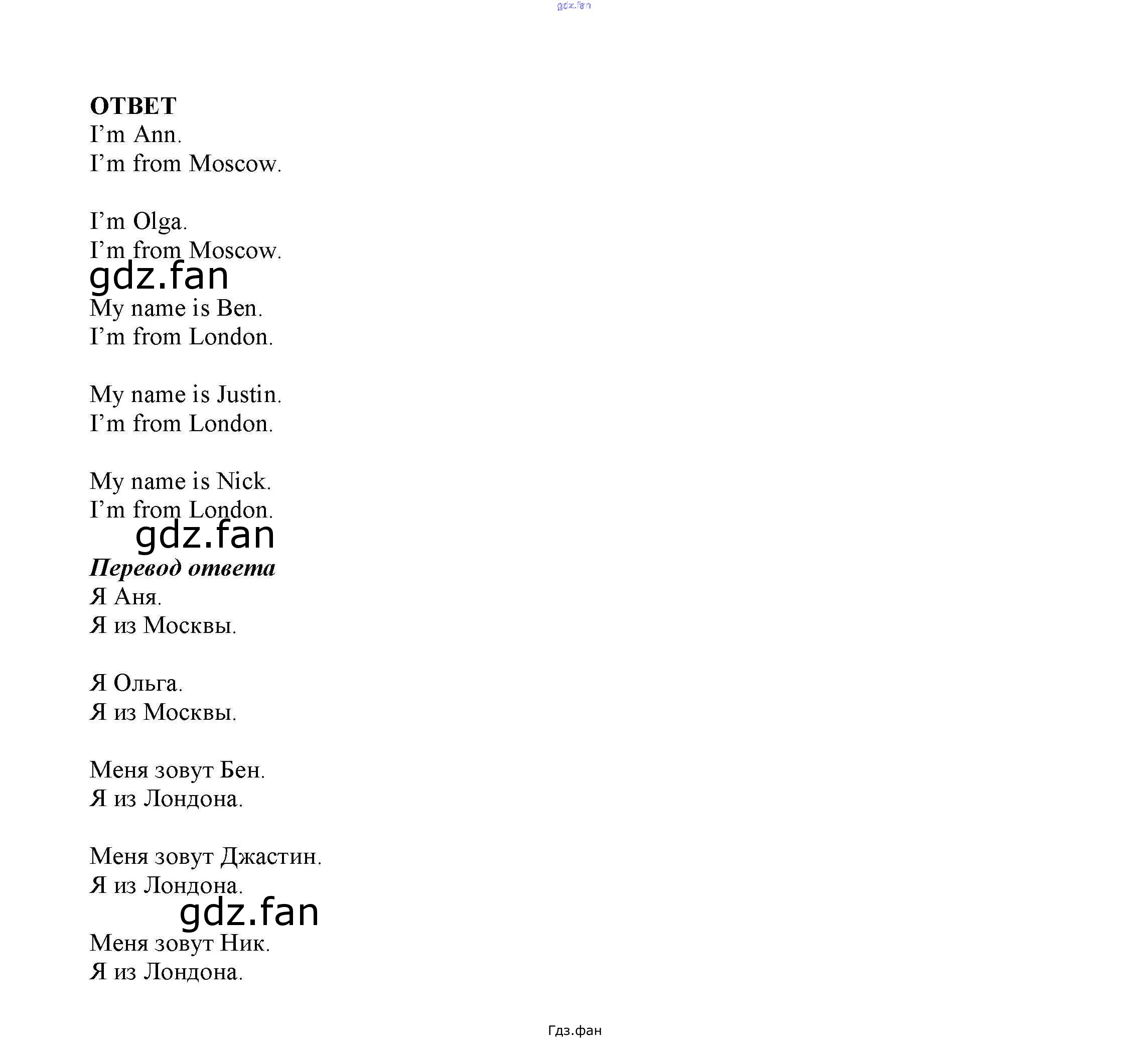 gdz.fan

ОТВЕТ
I’m Ann.
I’m from Moscow.

I’m Olga.
I’m from Moscow.

gdz.fan

My name is Ben.
I’m from London.

My name is Justin.
I’m from London.

My name is Nick.
I’m from London.

gdz.fan

Перевод ответа
Я Аня.
Я из Москвы.

Я Ольга.
Я из Москвы.

Меня зовут Бен.
Я из Лондона.

Меня зовут Джастин.
Я из Лондона.

gdz.fan

Меня зовут Ник.
Я из Лондона.

Гдз.фан